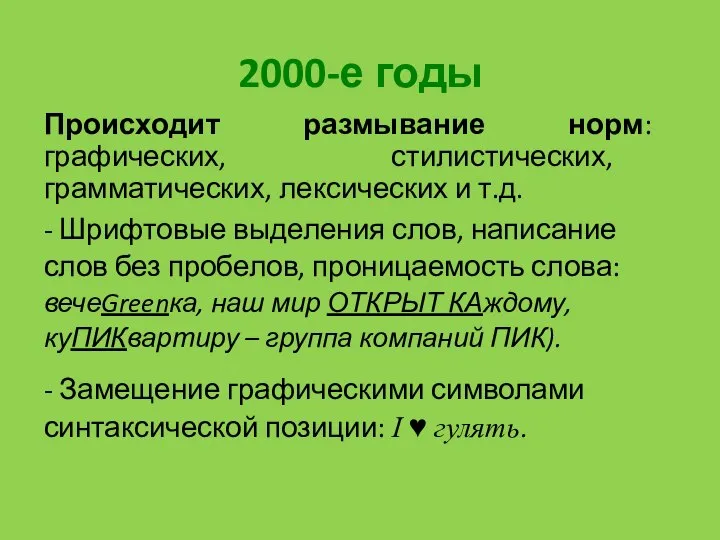 2000-е годы

Происходит размывание норм: графических, стилистических, грамматических, лексических и т.д.

- Шрифтовые выделения слов, написание слов без пробелов, проницаемость слова: вечеGreenка, наш мир ОТКРЫТ КАждому, куПИКвартиру – группа компаний ПИК).

- Замещение графическими символами синтаксической позиции: I ♥ гулять.